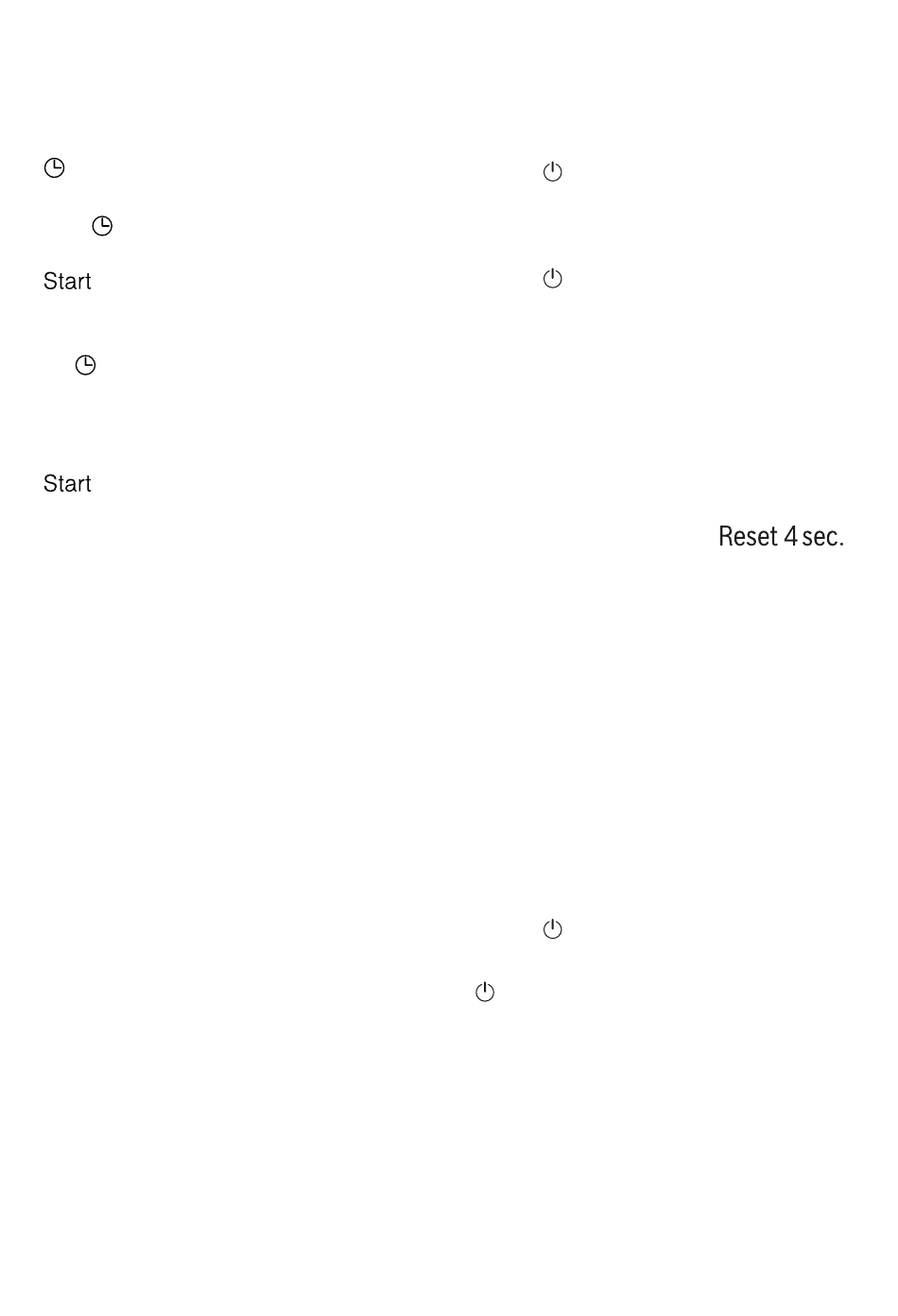 Start

Start

Reset 4 sec.